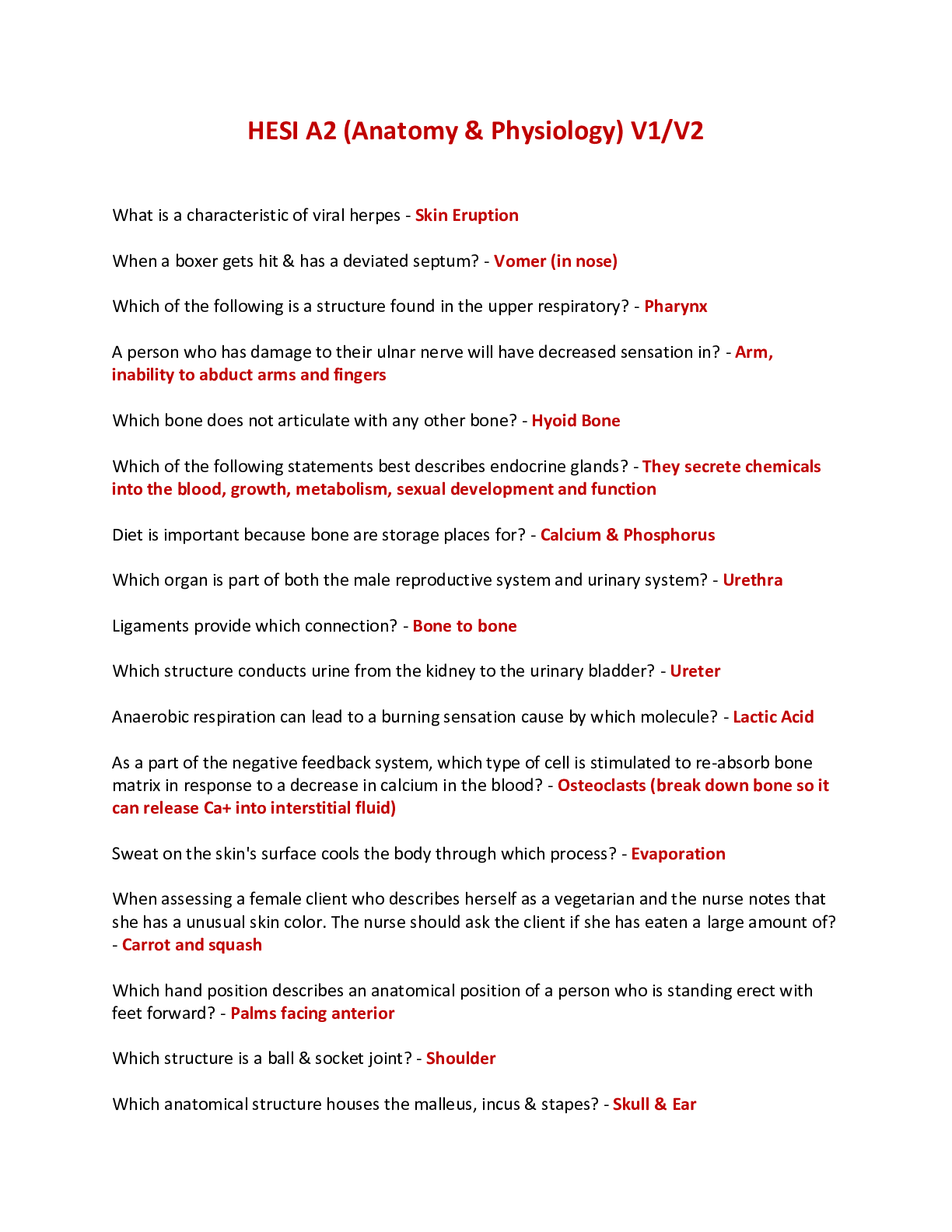 HESI A2 (Anatomy & Physiology) V1/V2

What is a characteristic of viral herpes - Skin Eruption

When a boxer gets hit & has a deviated septum? - Vomer (in nose)

Which of the following is a structure found in the upper respiratory? - Pharynx

A person who has damage to their ulnar nerve will have decreased sensation in? - Arm, inability to abduct arms and fingers

Which bone does not articulate with any other bone? - Hyoid Bone

Which of the following statements best describes endocrine glands? - They secrete chemicals into the blood, growth, metabolism, sexual development and function

Diet is important because bone are storage places for? - Calcium & Phosphorus

Which organ is part of both the male reproductive system and urinary system? - Urethra

Ligaments provide which connection? - Bone to bone

Which structure conducts urine from the kidney to the urinary bladder? - Ureter

Anaerobic respiration can lead to a burning sensation cause by which molecule? - Lactic Acid

As a part of the negative feedback system, which type of cell is stimulated to re-absorb bone matrix in response to a decrease in calcium in the blood? - Osteoclasts (break down bone so it can release Ca+ into interstitial fluid)

Sweat on the skin's surface cools the body through which process? - Evaporation

When assessing a female client who describes herself as a vegetarian and the nurse notes that she has a unusual skin color. The nurse should ask the client if she has eaten a large amount of? - Carrot and squash

Which hand position describes an anatomical position of a person who is standing erect with feet forward? - Palms facing anterior

Which structure is a ball & socket joint? - Shoulder

Which anatomical structure houses the malleus, incus & stapes? - Skull & Ear